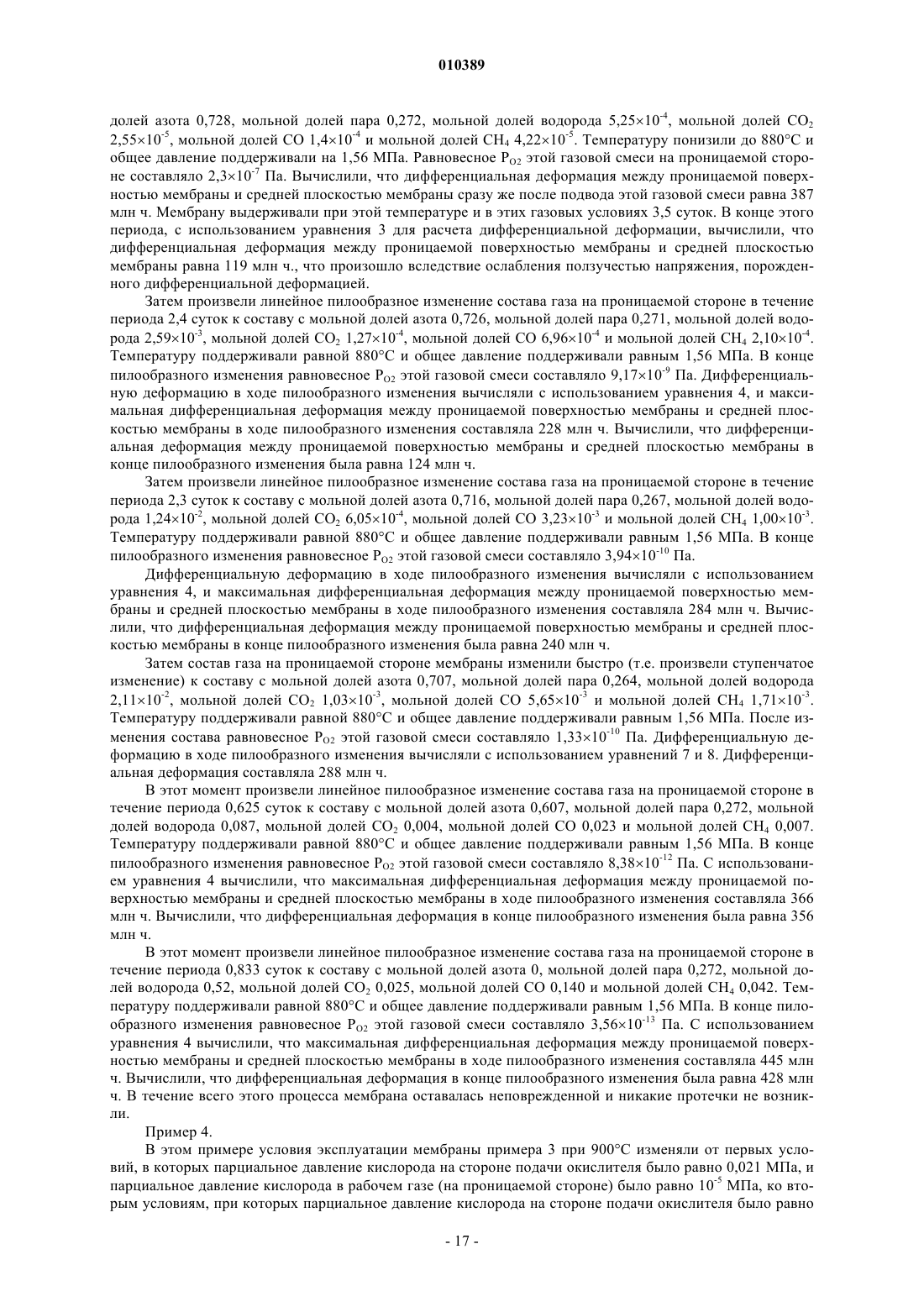 010389

долей азота 0,728, мольной долей пара 0,272, мольной долей водорода $5,25\times10^{-4}$, мольной долей $CO_2$ $2,55\times10^{-5}$, мольной долей CO $1,4\times10^{-4}$ и мольной долей $CH_4$ $4,22\times10^{-5}$. Температуру понизили до 880°C и общее давление поддерживали на 1,56 МПа. Равновесное $P_{O2}$ этой газовой смеси на проницаемой стороне составляло $2,3\times10^{-7}$ Па. Вычислили, что дифференциальная деформация между проницаемой поверхностью мембраны и средней плоскостью мембраны сразу же после подвода этой газовой смеси равна 387 млн ч. Мембрану выдерживали при этой температуре и в этих газовых условиях 3,5 суток. В конце этого периода, с использованием уравнения 3 для расчета дифференциальной деформации, вычислили, что дифференциальная деформация между проницаемой поверхностью мембраны и средней плоскостью мембраны равна 119 млн ч., что произошло вследствие ослабления ползучестью напряжения, порожденного дифференциальной деформацией.

Затем произвели линейное пилообразное изменение состава газа на проницаемой стороне в течение периода 2,4 суток к составу с мольной долей азота 0,726, мольной долей пара 0,271, мольной долей водорода $2,59\times10^{-3}$, мольной долей $CO_2$ $1,27\times10^{-4}$, мольной долей CO $6,96\times10^{-4}$ и мольной долей $CH_4$ $2,10\times10^{-4}$. Температуру поддерживали равной 880°C и общее давление поддерживали равным 1,56 МПа. В конце пилообразного изменения равновесное $P_{O2}$ этой газовой смеси составляло $9,17\times10^{-9}$ Па. Дифференциальную деформацию в ходе пилообразного изменения вычисляли с использованием уравнения 4, и максимальная дифференциальная деформация между проницаемой поверхностью мембраны и средней плоскостью мембраны в ходе пилообразного изменения составляла 228 млн ч. Вычислили, что дифференциальная деформация между проницаемой поверхностью мембраны и средней плоскостью мембраны в конце пилообразного изменения была равна 124 млн ч.

Затем произвели линейное пилообразное изменение состава газа на проницаемой стороне в течение периода 2,3 суток к составу с мольной долей азота 0,716, мольной долей пара 0,267, мольной долей водорода $1,24\times10^{-2}$, мольной долей $CO_2$ $6,05\times10^{-4}$, мольной долей CO $3,23\times10^{-3}$ и мольной долей $CH_4$ $1,00\times10^{-3}$. Температуру поддерживали равной 880°C и общее давление поддерживали равным 1,56 МПа. В конце пилообразного изменения равновесное $P_{O2}$ этой газовой смеси составляло $3,94\times10^{-10}$ Па.

Дифференциальную деформацию в ходе пилообразного изменения вычисляли с использованием уравнения 4, и максимальная дифференциальная деформация между проницаемой поверхностью мембраны и средней плоскостью мембраны в ходе пилообразного изменения составляла 284 млн ч. Вычислили, что дифференциальная деформация между проницаемой поверхностью мембраны и средней плоскостью мембраны в конце пилообразного изменения была равна 240 млн ч.

Затем состав газа на проницаемой стороне мембраны изменили быстро (т.е. произвели ступенчатое изменение) к составу с мольной долей азота 0,707, мольной долей пара 0,264, мольной долей водорода $2,11\times10^{-2}$, мольной долей $CO_2$ $1,03\times10^{-3}$, мольной долей CO $5,65\times10^{-3}$ и мольной долей $CH_4$ $1,71\times10^{-3}$. Температуру поддерживали равной 880°C и общее давление поддерживали равным 1,56 МПа. После изменения состава равновесное $P_{O2}$ этой газовой смеси составляло $1,33\times10^{-10}$ Па. Дифференциальную деформацию в ходе пилообразного изменения вычисляли с использованием уравнений 7 и 8. Дифференциальная деформация составляла 288 млн ч.

В этот момент произвели линейное пилообразное изменение состава газа на проницаемой стороне в течение периода 0,625 суток к составу с мольной долей азота 0,607, мольной долей пара 0,272, мольной долей водорода 0,087, мольной долей $CO_2$ 0,004, мольной долей CO 0,023 и мольной долей $CH_4$ 0,007. Температуру поддерживали равной 880°C и общее давление поддерживали равным 1,56 МПа. В конце пилообразного изменения равновесное $P_{O2}$ этой газовой смеси составляло $8,38\times10^{-12}$ Па. С использованием уравнения 4 вычислили, что максимальная дифференциальная деформация между проницаемой поверхностью мембраны и средней плоскостью мембраны в ходе пилообразного изменения составляла 366 млн ч. Вычислили, что дифференциальная деформация в конце пилообразного изменения была равна 356 млн ч.

В этот момент произвели линейное пилообразное изменение состава газа на проницаемой стороне в течение периода 0,833 суток к составу с мольной долей азота 0, мольной долей пара 0,272, мольной долей водорода 0,52, мольной долей $CO_2$ 0,025, мольной долей CO 0,140 и мольной долей $CH_4$ 0,042. Температуру поддерживали равной 880°C и общее давление поддерживали равным 1,56 МПа. В конце пилообразного изменения равновесное $P_{O2}$ этой газовой смеси составляло $3,56\times10^{-13}$ Па. С использованием уравнения 4 вычислили, что максимальная дифференциальная деформация между проницаемой поверхностью мембраны и средней плоскостью мембраны в ходе пилообразного изменения составляла 445 млн ч. Вычислили, что дифференциальная деформация в конце пилообразного изменения была равна 428 млн ч. В течение всего этого процесса мембрана оставалась неповрежденной и никакие протечки не возникли.

Пример 4.

В этом примере условия эксплуатации мембраны примера 3 при 900°C изменяли от первых условий, в которых парциальное давление кислорода на стороне подачи окислителя было равно 0,021 МПа, и парциальное давление кислорода в рабочем газе (на проницаемой стороне) было равно $10^{-5}$ МПа, ко вторым условиям, при которых парциальное давление кислорода на стороне подачи окислителя было равно

- 17 -